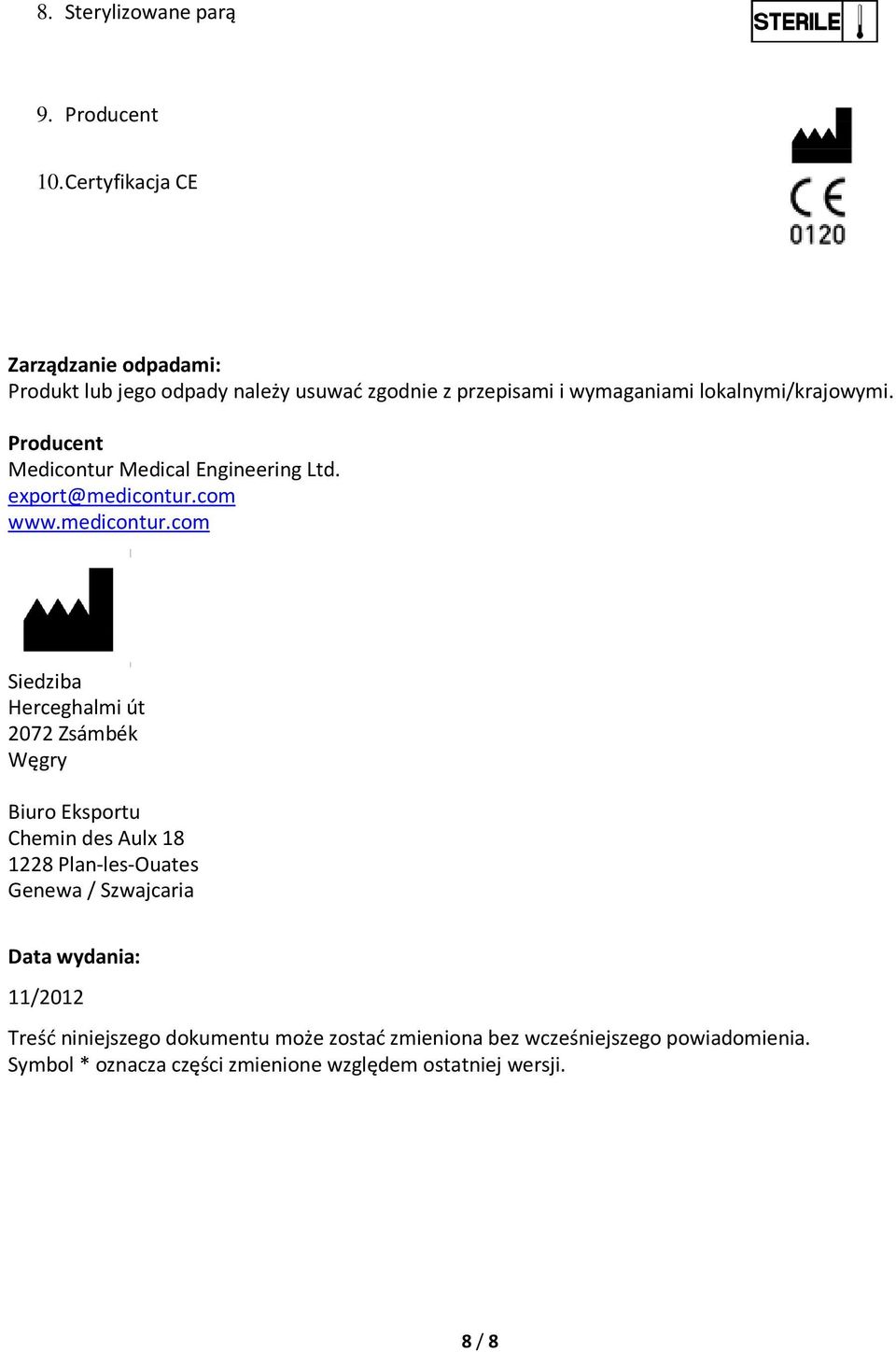 8. Sterylizowane parą

STERILE

9. Producent

10. Certyfikacja CE

CE
0120

Zarządzanie odpadami:
Produkt lub jego odpady należy usuwać zgodnie z przepisami i wymaganiami lokalnymi/krajowymi.

Producent
Medicontur Medical Engineering Ltd.
export@medicontur.com
www.medicontur.com

Siedziba
Herceghalmi út
2072 Zsámbék
Węgry

Biuro Eksportu
Chemin des Aulx 18
1228 Plan-les-Ouates
Genewa / Szwajcaria

Data wydania:

11/2012

Treść niniejszego dokumentu może zostać zmieniona bez wcześniejszego powiadomienia.
Symbol * oznacza części zmienione względem ostatniej wersji.

8 / 8